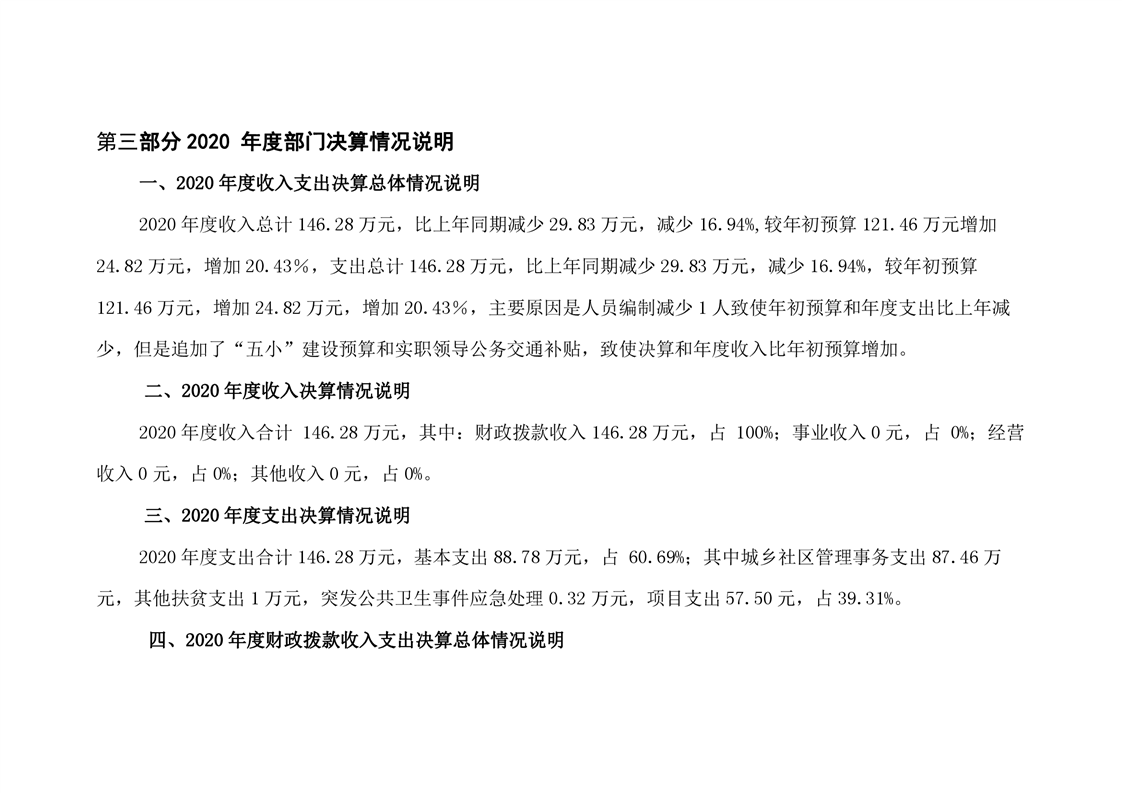 第三部分 2020 年度部门决算情况说明

一、2020 年度收入支出决算总体情况说明

2020 年度收入总计 146.28 万元，比上年同期减少 29.83 万元，减少 16.94%,较年初预算 121.46 万元增加 24.82 万元，增加 20.43％，支出总计 146.28 万元，比上年同期减少 29.83 万元，减少 16.94%，较年初预算 121.46 万元，增加 24.82 万元，增加 20.43％，主要原因是人员编制减少 1 人致使年初预算和年度支出比上年减少，但是追加了“五小”建设预算和实职领导公务交通补贴，致使决算和年度收入比年初预算增加。

二、2020 年度收入决算情况说明

2020 年度收入合计 146.28 万元，其中：财政拨款收入 146.28 万元，占 100%；事业收入 0 元，占 0%；经营收入 0 元，占 0%；其他收入 0 元，占 0%。

三、2020 年度支出决算情况说明

2020 年度支出合计 146.28 万元，基本支出 88.78 万元，占 60.69%；其中城乡社区管理事务支出 87.46 万元，其他扶贫支出 1 万元，突发公共卫生事件应急处理 0.32 万元，项目支出 57.50 元，占 39.31%。

四、2020 年度财政拨款收入支出决算总体情况说明